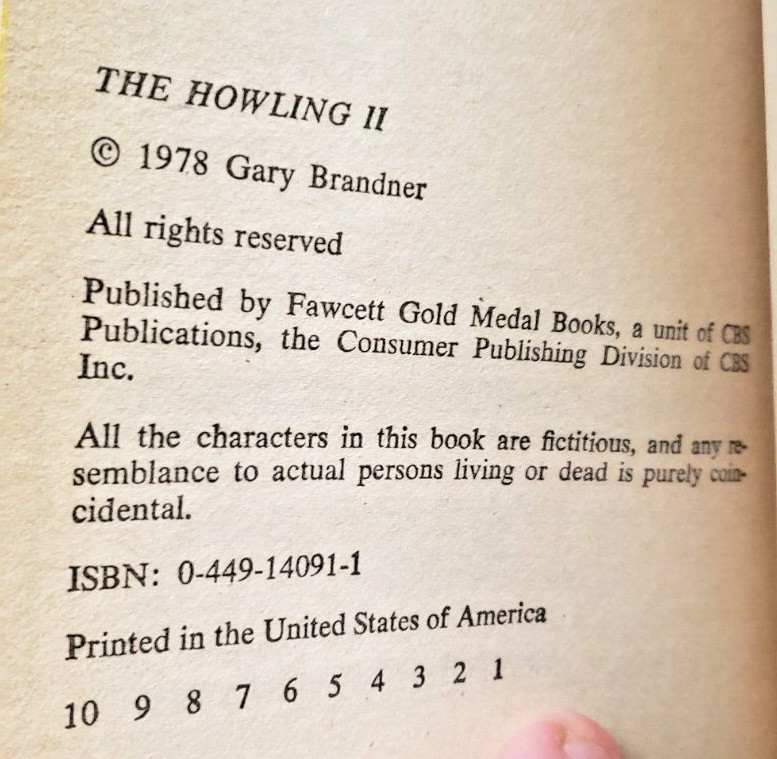 THE HOWLING II

© 1978 Gary Brandner

All rights reserved

Published by Fawcett Gold Medal Books, a unit of CBS Publications, the Consumer Publishing Division of CBS Inc.

All the characters in this book are fictitious, and any resemblance to actual persons living or dead is purely coincidental.

ISBN: 0-449-14091-1

Printed in the United States of America

10 9 8 7 6 5 4 3 2 1